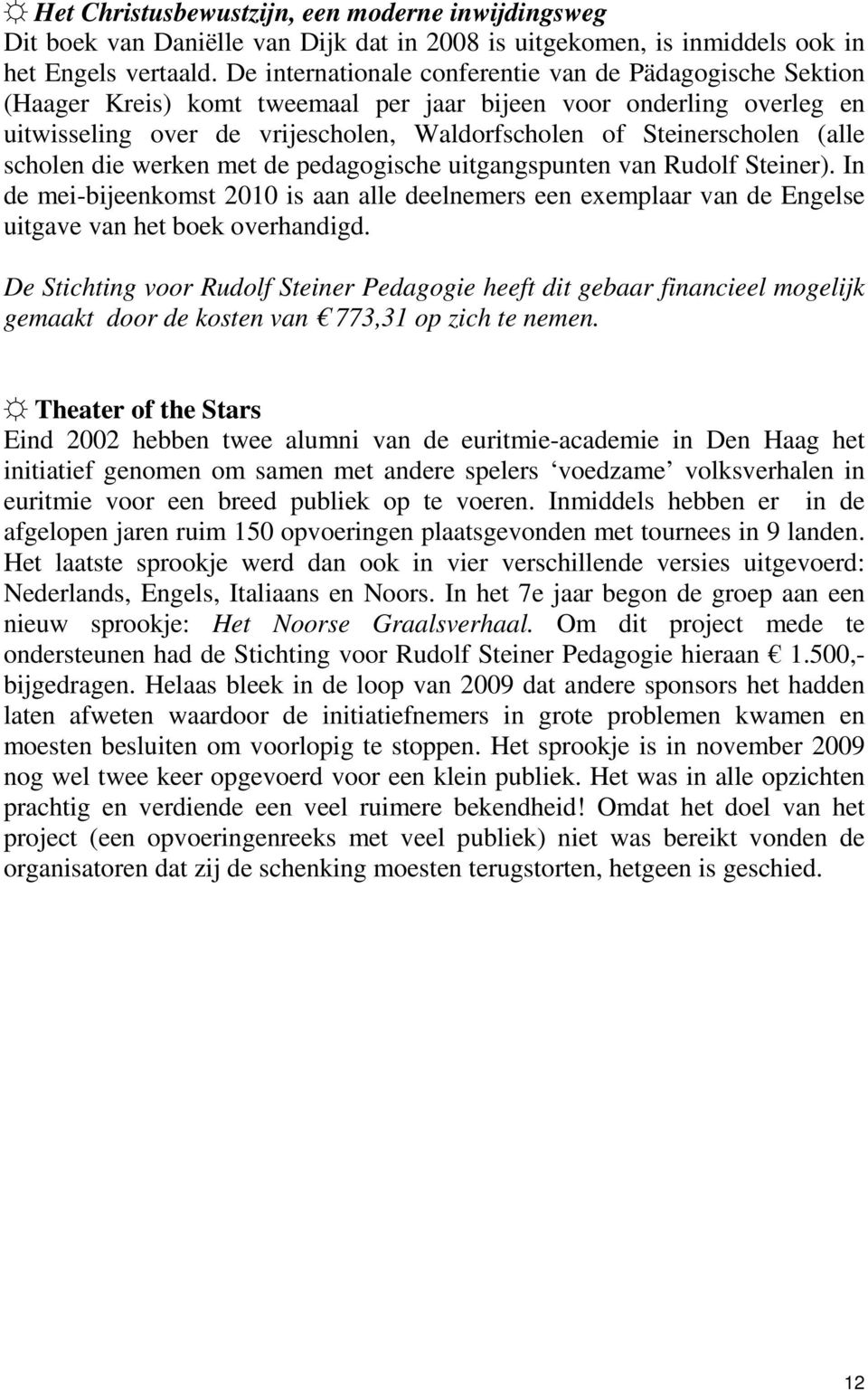 ☼ Het Christusbewustzijn, een moderne inwijdingsweg
Dit boek van Daniëlle van Dijk dat in 2008 is uitgekomen, is inmiddels ook in het Engels vertaald. De internationale conferentie van de Pädagogische Sektion (Haager Kreis) komt tweemaal per jaar bijeen voor onderling overleg en uitwisseling over de vrijescholen, Waldorfscholen of Steinerscholen (alle scholen die werken met de pedagogische uitgangspunten van Rudolf Steiner). In de mei-bijeenkomst 2010 is aan alle deelnemers een exemplaar van de Engelse uitgave van het boek overhandigd.

De Stichting voor Rudolf Steiner Pedagogie heeft dit gebaar financieel mogelijk gemaakt door de kosten van € 773,31 op zich te nemen.

☼ Theater of the Stars
Eind 2002 hebben twee alumni van de euritmie-academie in Den Haag het initiatief genomen om samen met andere spelers ‘voedzame’ volksverhalen in euritmie voor een breed publiek op te voeren. Inmiddels hebben er in de afgelopen jaren ruim 150 opvoeringen plaatsgevonden met tournees in 9 landen. Het laatste sprookje werd dan ook in vier verschillende versies uitgevoerd: Nederlands, Engels, Italiaans en Noors. In het 7e jaar begon de groep aan een nieuw sprookje: Het Noorse Graalsverhaal. Om dit project mede te ondersteunen had de Stichting voor Rudolf Steiner Pedagogie hieraan € 1.500,- bijgedragen. Helaas bleek in de loop van 2009 dat andere sponsors het hadden laten afweten waardoor de initiatiefnemers in grote problemen kwamen en moesten besluiten om voorlopig te stoppen. Het sprookje is in november 2009 nog wel twee keer opgevoerd voor een klein publiek. Het was in alle opzichten prachtig en verdiende een veel ruimere bekendheid! Omdat het doel van het project (een opvoeringenreeks met veel publiek) niet was bereikt vonden de organisatoren dat zij de schenking moesten terugstorten, hetgeen is geschied.

12